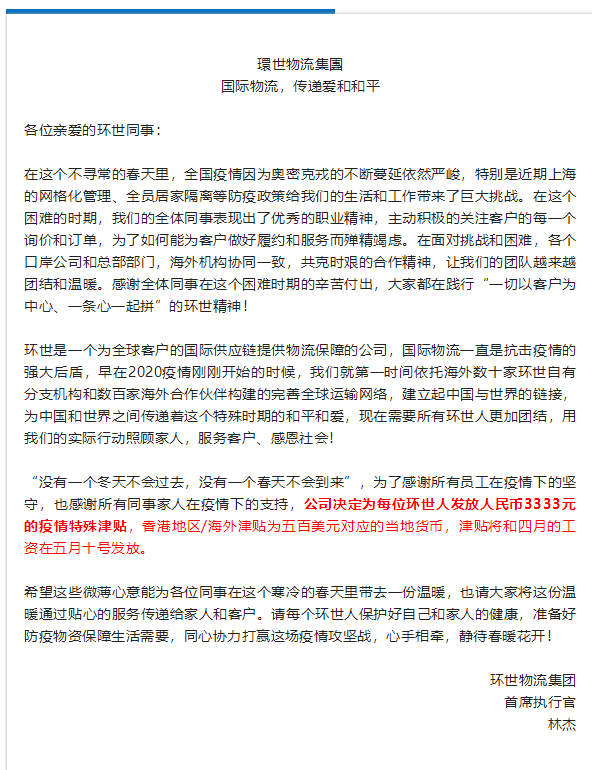 環世物流集團
国际物流，传递爱和和平

各位亲爱的环世同事：

在这个不寻常的春天里，全国疫情因为奥密克戎的不断蔓延依然严峻，特别是近期上海的网格化管理、全员居家隔离等防疫政策给我们的生活和工作带来了巨大挑战。在这个困难的时期，我们的全体同事表现出了优秀的职业精神，主动积极的关注客户的每一个询价和订单，为了如何能为客户做好履约和服务而殚精竭虑。在面对挑战和困难，各个口岸公司和总部部门，海外机构协同一致，共克时艰的合作精神，让我们的团队越来越团结和温暖。感谢全体同事在这个困难时期的辛苦付出，大家都在践行“一切以客户为中心、一条心一起拼”的环世精神！

环世是一个为全球客户的国际供应链提供物流保障的公司，国际物流一直是抗击疫情的强大后盾，早在2020疫情刚刚开始的时候，我们就第一时间依托海外数十家环世自有分支机构和数百家海外合作伙伴构建的完善全球运输网络，建立起中国与世界的链接，为中国和世界之间传递着这个特殊时期的和平和爱，现在需要所有环世人更加团结，用我们的实际行动照顾家人，服务客户、感恩社会！

“没有一个冬天不会过去，没有一个春天不会到来”，为了感谢所有员工在疫情下的坚守，也感谢所有同事家人在疫情下的支持，公司决定为每位环世人发放人民币3333元的疫情特殊津贴，香港地区/海外津贴为五百美元对应的当地货币，津贴将和四月的工资在五月十号发放。

希望这些微薄心意能为各位同事在这个寒冷的春天里带去一份温暖，也请大家将这份温暖通过贴心的服务传递给家人和客户。请每个环世人保护好自己和家人的健康，准备好防疫物资保障生活需要，同心协力打赢这场疫情攻坚战，心手相牵，静待春暖花开！

环世物流集团
首席执行官
林杰